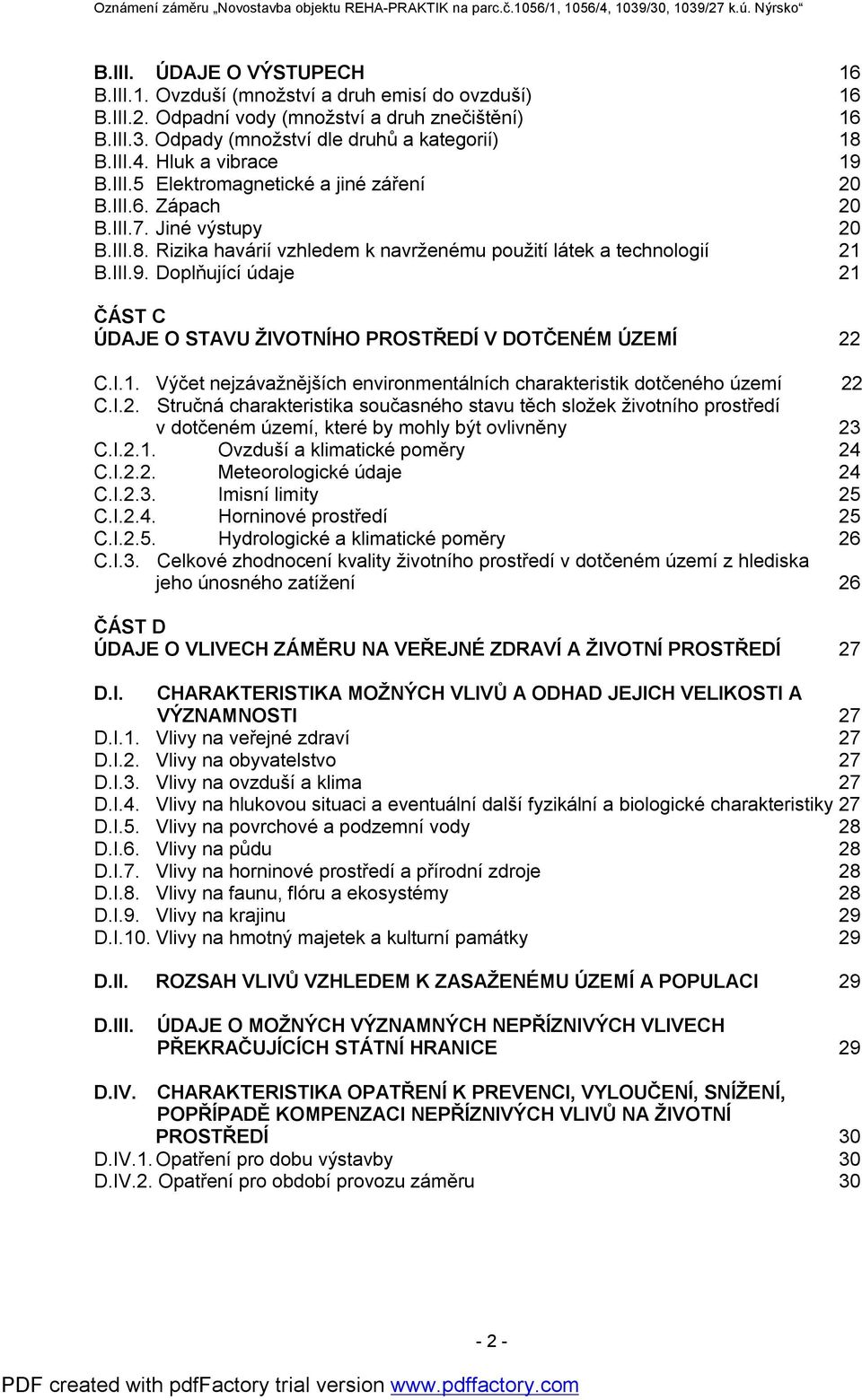 Oznámení záměru „Novostavba objektu REHA-PRAKTIK na parc.č.1056/1, 1056/4, 1039/30, 1039/27 k.ú. Nýrsko“

B.III. ÚDAJE O VÝSTUPECH 16
B.III.1. Ovzduší (množství a druh emisí do ovzduší) 16
B.III.2. Odpadní vody (množství a druh znečištění) 16
B.III.3. Odpady (množství dle druhů a kategorií) 18
B.III.4. Hluk a vibrace 19
B.III.5 Elektromagnetické a jiné záření 20
B.III.6. Zápach 20
B.III.7. Jiné výstupy 20
B.III.8. Rizika havárií vzhledem k navrženému použití látek a technologií 21
B.III.9. Doplňující údaje 21

ČÁST C
ÚDAJE O STAVU ŽIVOTNÍHO PROSTŘEDÍ V DOTČENÉM ÚZEMÍ 22

C.I.1. Výčet nejzávažnějších environmentálních charakteristik dotčeného území 22
C.I.2. Stručná charakteristika současného stavu těch složek životního prostředí v dotčeném území, které by mohly být ovlivněny 23
C.I.2.1. Ovzduší a klimatické poměry 24
C.I.2.2. Meteorologické údaje 24
C.I.2.3. Imisní limity 25
C.I.2.4. Horninové prostředí 25
C.I.2.5. Hydrologické a klimatické poměry 26
C.I.3. Celkové zhodnocení kvality životního prostředí v dotčeném území z hlediska jeho únosného zatížení 26

ČÁST D
ÚDAJE O VLIVECH ZÁMĚRU NA VEŘEJNÉ ZDRAVÍ A ŽIVOTNÍ PROSTŘEDÍ 27

D.I. CHARAKTERISTIKA MOŽNÝCH VLIVŮ A ODHAD JEJICH VELIKOSTI A VÝZNAMNOSTI 27
D.I.1. Vlivy na veřejné zdraví 27
D.I.2. Vlivy na obyvatelstvo 27
D.I.3. Vlivy na ovzduší a klima 27
D.I.4. Vlivy na hlukovou situaci a eventuální další fyzikální a biologické charakteristiky 27
D.I.5. Vlivy na povrchové a podzemní vody 28
D.I.6. Vlivy na půdu 28
D.I.7. Vlivy na horninové prostředí a přírodní zdroje 28
D.I.8. Vlivy na faunu, flóru a ekosystémy 28
D.I.9. Vlivy na krajinu 29
D.I.10. Vlivy na hmotný majetek a kulturní památky 29

D.II. ROZSAH VLIVŮ VZHLEDEM K ZASAŽENÉMU ÚZEMÍ A POPULACI 29

D.III. ÚDAJE O MOŽNÝCH VÝZNAMNÝCH NEPŘÍZNIVÝCH VLIVECH PŘEKRAČUJÍCÍCH STÁTNÍ HRANICE 29

D.IV. CHARAKTERISTIKA OPATŘENÍ K PREVENCI, VYLOUČENÍ, SNÍŽENÍ, POPŘÍPADĚ KOMPENZACI NEPŘÍZNIVÝCH VLIVŮ NA ŽIVOTNÍ PROSTŘEDÍ 30
D.IV.1. Opatření pro dobu výstavby 30
D.IV.2. Opatření pro období provozu záměru 30

- 2 -

PDF created with pdfFactory trial version www.pdffactory.com